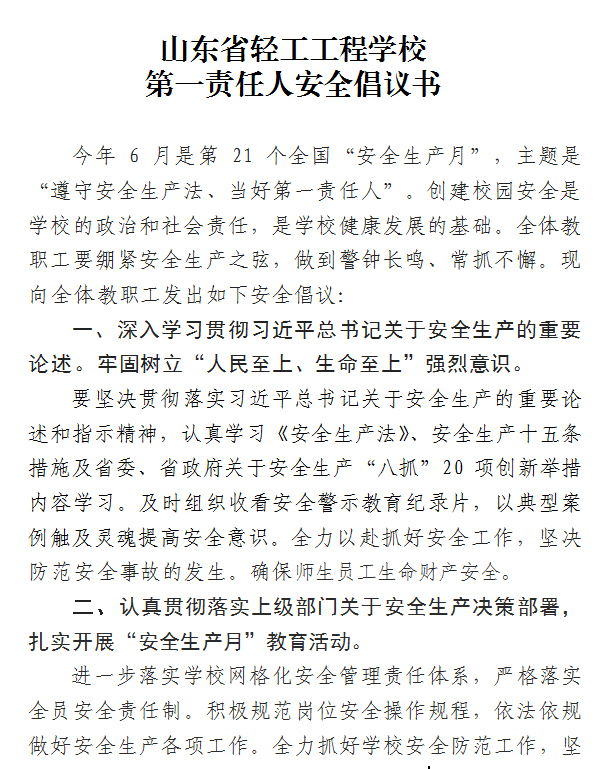 山东省轻工工程学校
第一责任人安全倡议书

今年 6 月是第 21 个全国“安全生产月”，主题是“遵守安全生产法、当好第一责任人”。创建校园安全是学校的政治和社会责任，是学校健康发展的基础。全体教职工要绷紧安全生产之弦，做到警钟长鸣、常抓不懈。现向全体教职工发出如下安全倡议：

一、深入学习贯彻习近平总书记关于安全生产的重要论述。牢固树立“人民至上、生命至上”强烈意识。

要坚决贯彻落实习近平总书记关于安全生产的重要论述和指示精神，认真学习《安全生产法》、安全生产十五条措施及省委、省政府关于安全生产“八抓”20 项创新举措内容学习。及时组织收看安全警示教育纪录片，以典型案例触及灵魂提高安全意识。全力以赴抓好安全工作，坚决防范安全事故的发生。确保师生员工生命财产安全。

二、认真贯彻落实上级部门关于安全生产决策部署，扎实开展“安全生产月”教育活动。

进一步落实学校网格化安全管理责任体系，严格落实全员安全责任制。积极规范岗位安全操作规程，依法依规做好安全生产各项工作。全力抓好学校安全防范工作，坚